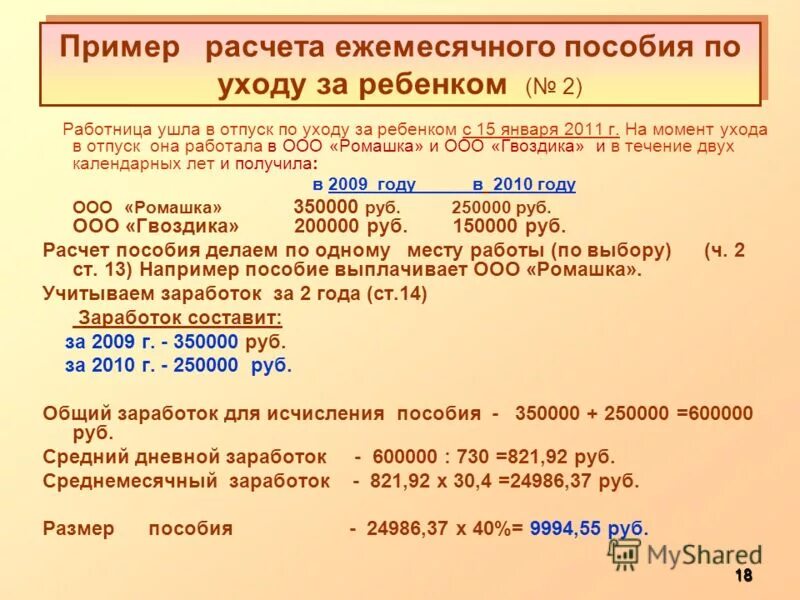 Пример расчета ежемесячного пособия по уходу за ребенком (№ 2)

Работница ушла в отпуск по уходу за ребенком с 15 января 2011 г. На момент ухода в отпуск она работала в ООО «Ромашка» и ООО «Гвоздика» и в течение двух календарных лет и получила:

| | в 2009 году | в 2010 году |
|---|---|---|
| ООО «Ромашка» | 350000 руб. | 250000 руб. |
| ООО «Гвоздика» | 200000 руб. | 150000 руб. |

Расчет пособия делаем по одному месту работы (по выбору) (ч. 2 ст. 13) Например пособие выплачивает ООО «Ромашка».

Учитываем заработок за 2 года (ст.14)

Заработок составит:

за 2009 г. - 350000 руб.

за 2010 г. - 250000 руб.

Общий заработок для исчисления пособия - 350000 + 250000 =600000 руб.

Средний дневной заработок - 600000 : 730 =821,92 руб.

Среднемесячный заработок - 821,92 х 30,4 =24986,37 руб.

Размер пособия - 24986,37 х 40%= 9994,55 руб.

MyShared

18